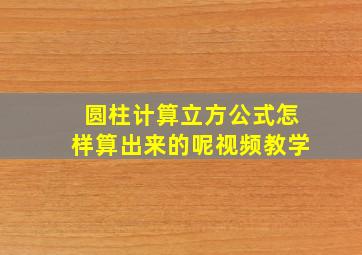 圆柱计算立方公式怎样算出来的呢视频教学